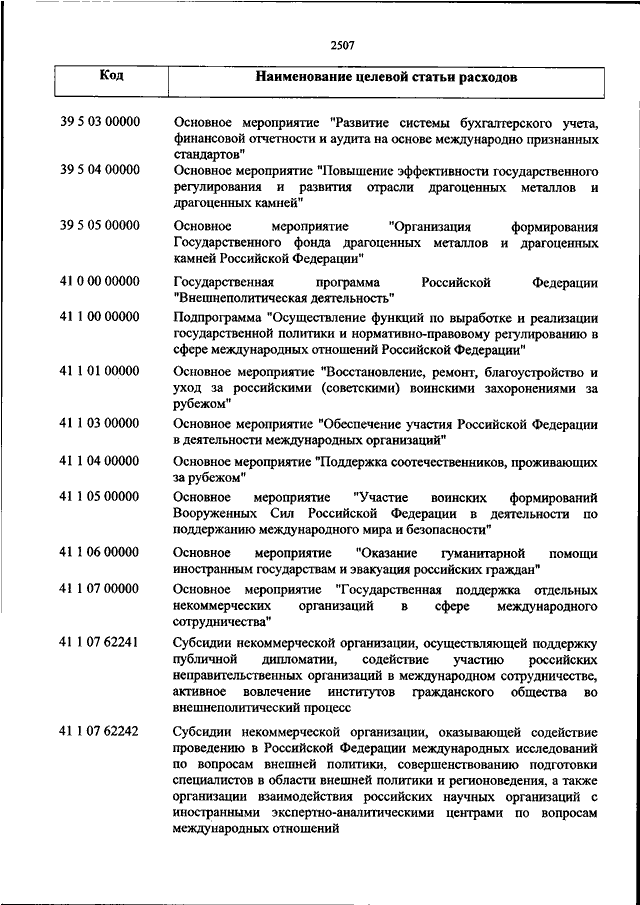 2507

| Код | Наименование целевой статьи расходов |
|---|---|
| 39 5 03 00000 | Основное мероприятие "Развитие системы бухгалтерского учета, финансовой отчетности и аудита на основе международно признанных стандартов" |
| 39 5 04 00000 | Основное мероприятие "Повышение эффективности государственного регулирования и развития отрасли драгоценных металлов и драгоценных камней" |
| 39 5 05 00000 | Основное мероприятие "Организация формирования Государственного фонда драгоценных металлов и драгоценных камней Российской Федерации" |
| 41 0 00 00000 | Государственная программа Российской Федерации "Внешнеполитическая деятельность" |
| 41 1 00 00000 | Подпрограмма "Осуществление функций по выработке и реализации государственной политики и нормативно-правовому регулированию в сфере международных отношений Российской Федерации" |
| 41 1 01 00000 | Основное мероприятие "Восстановление, ремонт, благоустройство и уход за российскими (советскими) воинскими захоронениями за рубежом" |
| 41 1 03 00000 | Основное мероприятие "Обеспечение участия Российской Федерации в деятельности международных организаций" |
| 41 1 04 00000 | Основное мероприятие "Поддержка соотечественников, проживающих за рубежом" |
| 41 1 05 00000 | Основное мероприятие "Участие воинских формирований Вооруженных Сил Российской Федерации в деятельности по поддержанию международного мира и безопасности" |
| 41 1 06 00000 | Основное мероприятие "Оказание гуманитарной помощи иностранным государствам и эвакуация российских граждан" |
| 41 1 07 00000 | Основное мероприятие "Государственная поддержка отдельных некоммерческих организаций в сфере международного сотрудничества" |
| 41 1 07 62241 | Субсидии некоммерческой организации, осуществляющей поддержку публичной дипломатии, содействие участию российских неправительственных организаций в международном сотрудничестве, активное вовлечение институтов гражданского общества во внешнеполитический процесс |
| 41 1 07 62242 | Субсидии некоммерческой организации, оказывающей содействие проведению в Российской Федерации международных исследований по вопросам внешней политики, совершенствованию подготовки специалистов в области внешней политики и регионоведения, а также организации взаимодействия российских научных организаций с иностранными экспертно-аналитическими центрами по вопросам международных отношений |